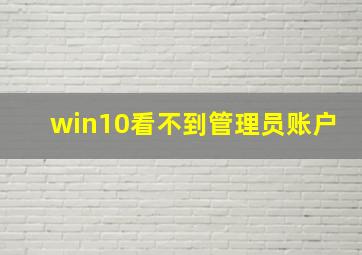 win10看不到管理员账户